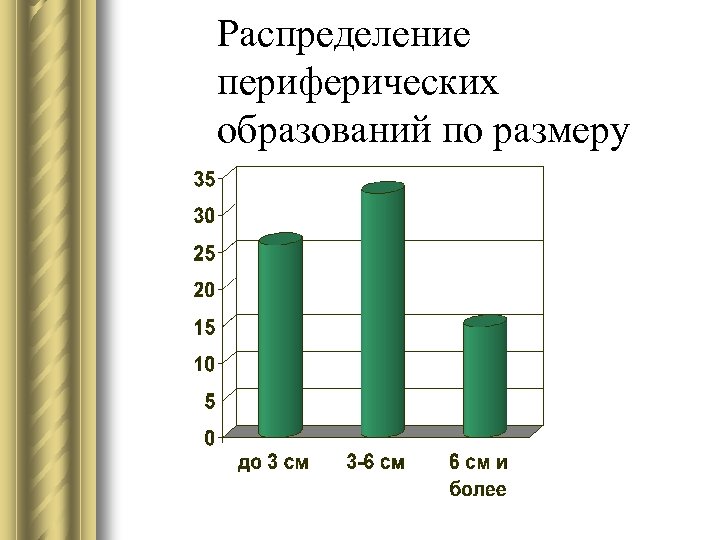 Распределение периферических образований по размеру

35
30
25
20
15
10
5
0

до 3 см
3-6 см
6 см и более